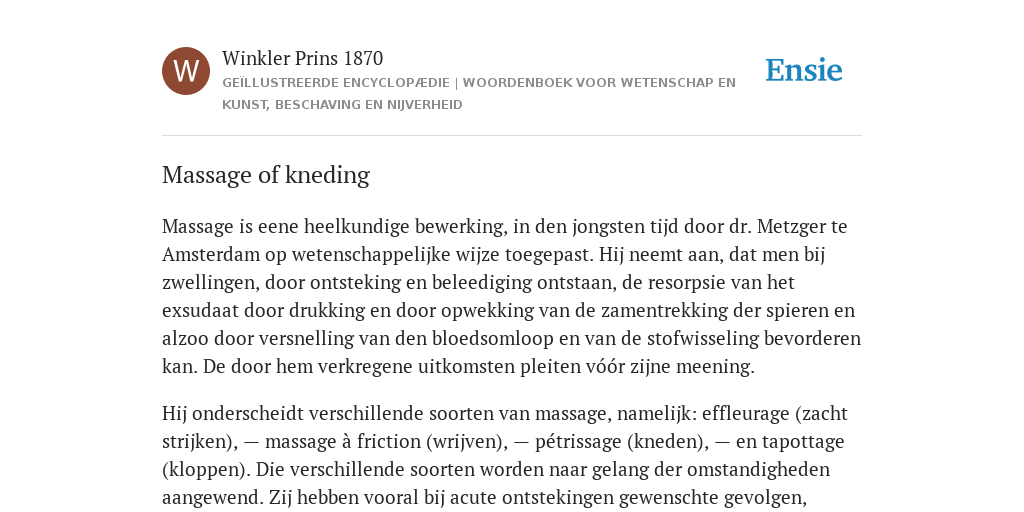 W

Winkler Prins 1870

GEÏLLUSTREERDE ENCYCLOPÆDIE | WOORDENBOEK VOOR WETENSCHAP EN KUNST, BESCHAVING EN NIJVERHEID

Ensie

Massage of kneding

Massage is eene heelkundige bewerking, in den jongsten tijd door dr. Metzger te Amsterdam op wetenschappelijke wijze toegepast. Hij neemt aan, dat men bij zwellingen, door ontsteking en beleediging ontstaan, de resorpsie van het exsudaat door drukking en door opwekking van de zamentrekking der spieren en alzoo door versnelling van den bloedsomloop en van de stofwisseling bevorderen kan. De door hem verkregene uitkomsten pleiten vóór zijne meening.

Hij onderscheidt verschillende soorten van massage, namelijk: effleurage (zacht strijken), — massage à friction (wrijven), — pétrissage (kneden), — en tapottage (kloppen). Die verschillende soorten worden naar gelang der omstandigheden aangewend. Zij hebben vooral bij acute ontstekingen gewenschte gevolgen,